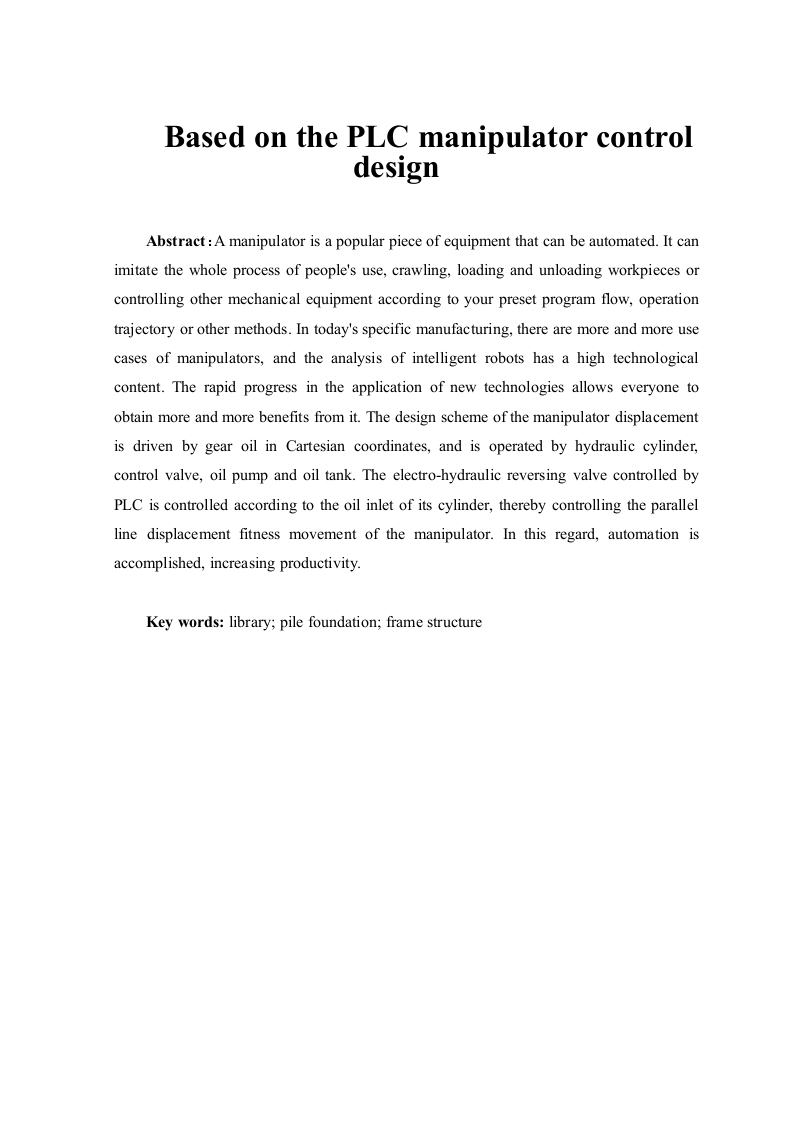 Based on the PLC manipulator control design

Abstract:A manipulator is a popular piece of equipment that can be automated. It can imitate the whole process of people's use, crawling, loading and unloading workpieces or controlling other mechanical equipment according to your preset program flow, operation trajectory or other methods. In today's specific manufacturing, there are more and more use cases of manipulators, and the analysis of intelligent robots has a high technological content. The rapid progress in the application of new technologies allows everyone to obtain more and more benefits from it. The design scheme of the manipulator displacement is driven by gear oil in Cartesian coordinates, and is operated by hydraulic cylinder, control valve, oil pump and oil tank. The electro-hydraulic reversing valve controlled by PLC is controlled according to the oil inlet of its cylinder, thereby controlling the parallel line displacement fitness movement of the manipulator. In this regard, automation is accomplished, increasing productivity.

Key words: library; pile foundation; frame structure